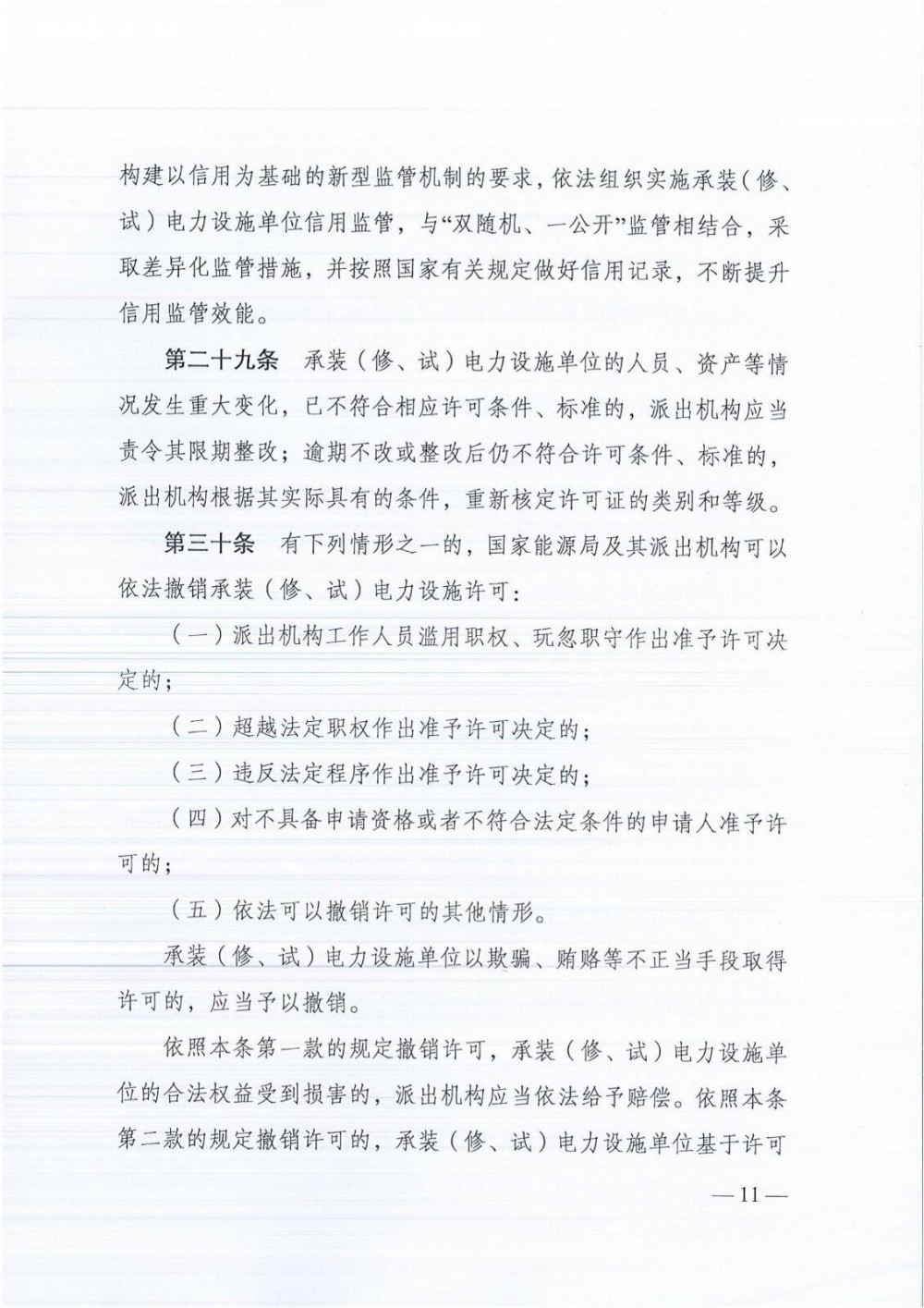 构建以信用为基础的新型监管机制的要求，依法组织实施承装（修、试）电力设施单位信用监管，与“双随机、一公开”监管相结合，采取差异化监管措施，并按照国家有关规定做好信用记录，不断提升信用监管效能。

第二十九条　承装（修、试）电力设施单位的人员、资产等情况发生重大变化，已不符合相应许可条件、标准的，派出机构应当责令其限期整改；逾期不改或整改后仍不符合许可条件、标准的，派出机构根据其实际具有的条件，重新核定许可证的类别和等级。

第三十条　有下列情形之一的，国家能源局及其派出机构可以依法撤销承装（修、试）电力设施许可：

（一）派出机构工作人员滥用职权、玩忽职守作出准予许可决定的；

（二）超越法定职权作出准予许可决定的；

（三）违反法定程序作出准予许可决定的；

（四）对不具备申请资格或者不符合法定条件的申请人准予许可的；

（五）依法可以撤销许可的其他情形。

承装（修、试）电力设施单位以欺骗、贿赂等不正当手段取得许可的，应当予以撤销。

依照本条第一款的规定撤销许可，承装（修、试）电力设施单位的合法权益受到损害的，派出机构应当依法给予赔偿。依照本条第二款的规定撤销许可的，承装（修、试）电力设施单位基于许可

— 11 —